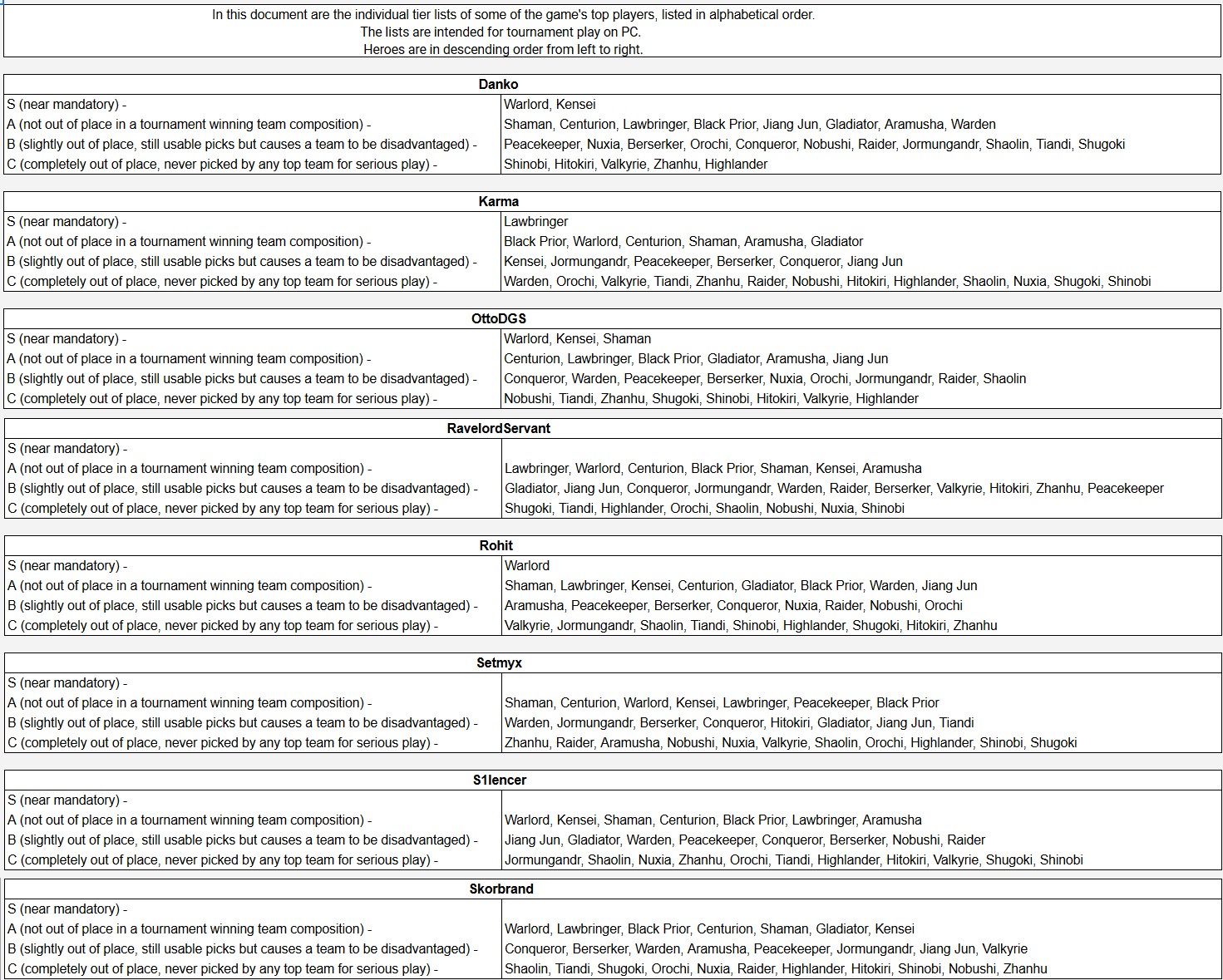 In this document are the individual tier lists of some of the game's top players, listed in alphabetical order.
The lists are intended for tournament play on PC.
Heroes are in descending order from left to right.

| Danko | |
|---|---|
| S (near mandatory) - | Warlord, Kensei |
| A (not out of place in a tournament winning team composition) - | Shaman, Centurion, Lawbringer, Black Prior, Jiang Jun, Gladiator, Aramusha, Warden |
| B (slightly out of place, still usable picks but causes a team to be disadvantaged) - | Peacekeeper, Nuxia, Berserker, Orochi, Conqueror, Nobushi, Raider, Jormungandr, Shaolin, Tiandi, Shugoki |
| C (completely out of place, never picked by any top team for serious play) - | Shinobi, Hitokiri, Valkyrie, Zhanhu, Highlander |

| Karma | |
|---|---|
| S (near mandatory) - | Lawbringer |
| A (not out of place in a tournament winning team composition) - | Black Prior, Warlord, Centurion, Shaman, Aramusha, Gladiator |
| B (slightly out of place, still usable picks but causes a team to be disadvantaged) - | Kensei, Jormungandr, Peacekeeper, Berserker, Conqueror, Jiang Jun |
| C (completely out of place, never picked by any top team for serious play) - | Warden, Orochi, Valkyrie, Tiandi, Zhanhu, Raider, Nobushi, Hitokiri, Highlander, Shaolin, Nuxia, Shugoki, Shinobi |

| OttoDGS | |
|---|---|
| S (near mandatory) - | Warlord, Kensei, Shaman |
| A (not out of place in a tournament winning team composition) - | Centurion, Lawbringer, Black Prior, Gladiator, Aramusha, Jiang Jun |
| B (slightly out of place, still usable picks but causes a team to be disadvantaged) - | Conqueror, Warden, Peacekeeper, Berserker, Nuxia, Orochi, Jormungandr, Raider, Shaolin |
| C (completely out of place, never picked by any top team for serious play) - | Nobushi, Tiandi, Zhanhu, Shugoki, Shinobi, Hitokiri, Valkyrie, Highlander |

| RavelordServant | |
|---|---|
| S (near mandatory) - | |
| A (not out of place in a tournament winning team composition) - | Lawbringer, Warlord, Centurion, Black Prior, Shaman, Kensei, Aramusha |
| B (slightly out of place, still usable picks but causes a team to be disadvantaged) - | Gladiator, Jiang Jun, Conqueror, Jormungandr, Warden, Raider, Berserker, Valkyrie, Hitokiri, Zhanhu, Peacekeeper |
| C (completely out of place, never picked by any top team for serious play) - | Shugoki, Tiandi, Highlander, Orochi, Shaolin, Nobushi, Nuxia, Shinobi |

| Rohit | |
|---|---|
| S (near mandatory) - | Warlord |
| A (not out of place in a tournament winning team composition) - | Shaman, Lawbringer, Kensei, Centurion, Gladiator, Black Prior, Warden, Jiang Jun |
| B (slightly out of place, still usable picks but causes a team to be disadvantaged) - | Aramusha, Peacekeeper, Berserker, Conqueror, Nuxia, Raider, Nobushi, Orochi |
| C (completely out of place, never picked by any top team for serious play) - | Valkyrie, Jormungandr, Shaolin, Tiandi, Shinobi, Highlander, Shugoki, Hitokiri, Zhanhu |

| Setmyx | |
|---|---|
| S (near mandatory) - | |
| A (not out of place in a tournament winning team composition) - | Shaman, Centurion, Warlord, Kensei, Lawbringer, Peacekeeper, Black Prior |
| B (slightly out of place, still usable picks but causes a team to be disadvantaged) - | Warden, Jormungandr, Berserker, Conqueror, Hitokiri, Gladiator, Jiang Jun, Tiandi |
| C (completely out of place, never picked by any top team for serious play) - | Zhanhu, Raider, Aramusha, Nobushi, Nuxia, Valkyrie, Shaolin, Orochi, Highlander, Shinobi, Shugoki |

| S1lencer | |
|---|---|
| S (near mandatory) - | |
| A (not out of place in a tournament winning team composition) - | Warlord, Kensei, Shaman, Centurion, Black Prior, Lawbringer, Aramusha |
| B (slightly out of place, still usable picks but causes a team to be disadvantaged) - | Jiang Jun, Gladiator, Warden, Peacekeeper, Conqueror, Berserker, Nobushi, Raider |
| C (completely out of place, never picked by any top team for serious play) - | Jormungandr, Shaolin, Nuxia, Zhanhu, Orochi, Tiandi, Highlander, Hitokiri, Valkyrie, Shugoki, Shinobi |

| Skorbrand | |
|---|---|
| S (near mandatory) - | |
| A (not out of place in a tournament winning team composition) - | Warlord, Lawbringer, Black Prior, Centurion, Shaman, Gladiator, Kensei |
| B (slightly out of place, still usable picks but causes a team to be disadvantaged) - | Conqueror, Berserker, Warden, Aramusha, Peacekeeper, Jormungandr, Jiang Jun, Valkyrie |
| C (completely out of place, never picked by any top team for serious play) - | Shaolin, Tiandi, Shugoki, Orochi, Nuxia, Raider, Highlander, Hitokiri, Shinobi, Nobushi, Zhanhu |